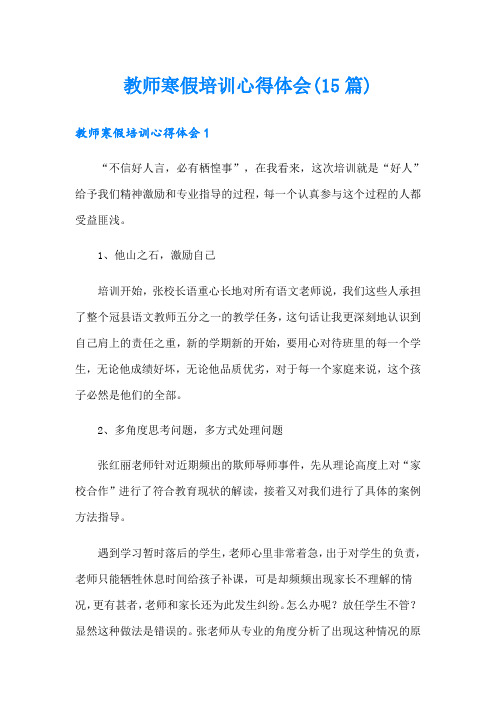 教师寒假培训心得体会(15篇)

教师寒假培训心得体会1

“不信好人言，必有栖惶事”，在我看来，这次培训就是“好人”给予我们精神激励和专业指导的过程，每一个认真参与这个过程的人都受益匪浅。

1、他山之石，激励自己

培训开始，张校长语重心长地对所有语文老师说，我们这些人承担了整个冠县语文教师五分之一的教学任务，这句话让我更深刻地认识到自己肩上的责任之重，新的学期新的开始，要用心对待班里的每一个学生，无论他成绩好坏，无论他品质优劣，对于每一个家庭来说，这个孩子必然是他们的全部。

2、多角度思考问题，多方式处理问题

张红丽老师针对近期频出的欺师辱师事件，先从理论高度上对“家校合作”进行了符合教育现状的解读，接着又对我们进行了具体的案例方法指导。

遇到学习暂时落后的学生，老师心里非常着急，出于对学生的负责，老师只能牺牲休息时间给孩子补课，可是却频频出现家长不理解的情况，更有甚者，老师和家长还为此发生纠纷。怎么办呢？放任学生不管？显然这种做法是错误的。张老师从专业的角度分析了出现这种情况的原